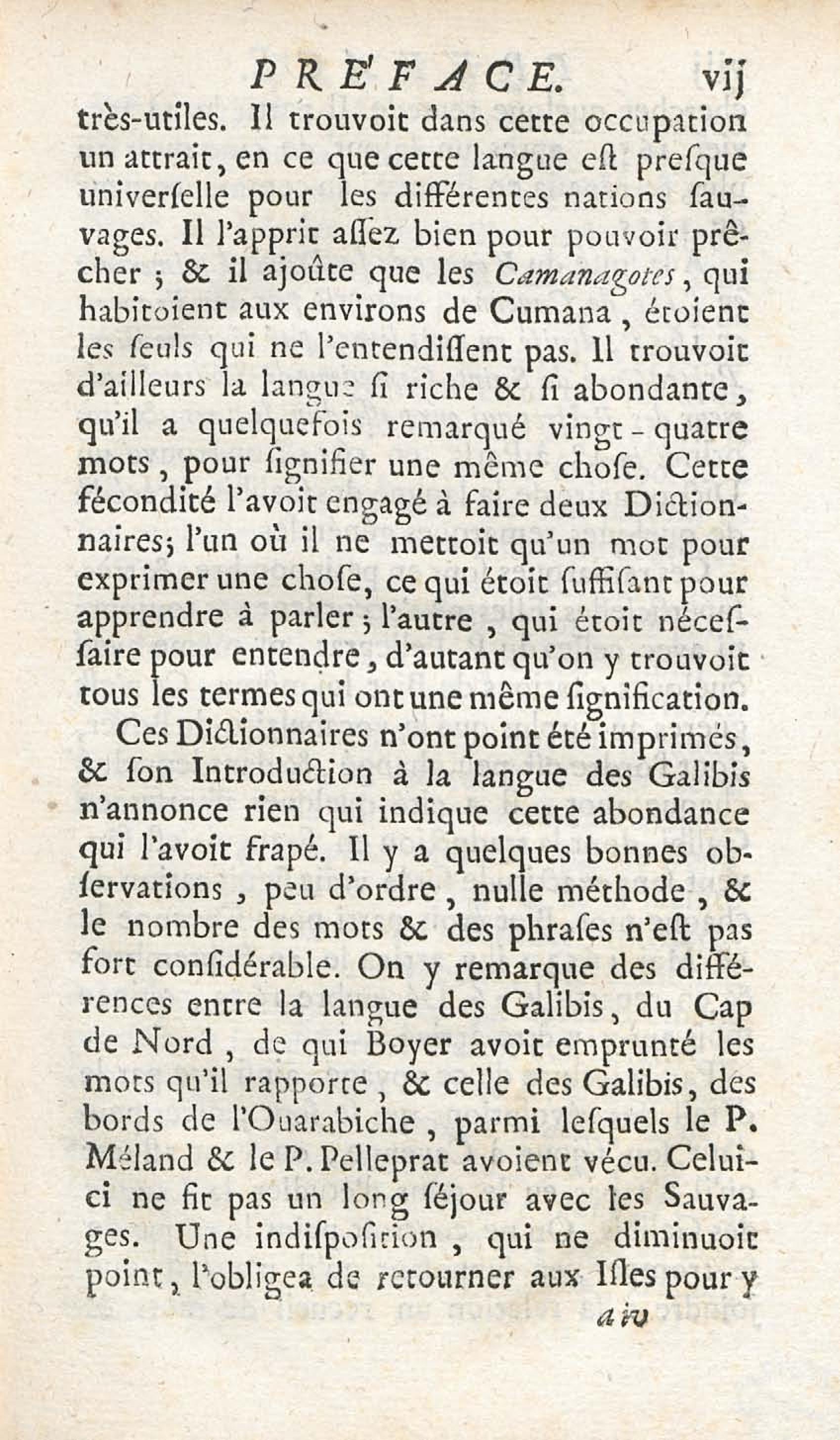 PRE'FACE. vij

très-utiles. Il trouvoit dans cette occupation un attrait, en ce que cette langue eſt preſque univerſelle pour les différentes nations ſauvages. Il l'apprit aſſez bien pour pouvoir prêcher ; & il ajoûte que les Camanagotes, qui habitoient aux environs de Cumana, étoient les ſeuls qui ne l'entendiſſent pas. Il trouvoit d'ailleurs la langue ſi riche & ſi abondante, qu'il a quelquefois remarqué vingt-quatre mots, pour ſignifier une même choſe. Cette fécondité l'avoit engagé à faire deux Dictionnaires; l'un où il ne mettoit qu'un mot pour exprimer une choſe, ce qui étoit ſuffiſant pour apprendre à parler ; l'autre, qui étoit néceſſaire pour entendre, d'autant qu'on y trouvoit tous les termes qui ont une même ſignification.

Ces Dictionnaires n'ont point été imprimés, & ſon Introduction à la langue des Galibis n'annonce rien qui indique cette abondance qui l'avoit frapé. Il y a quelques bonnes obſervations, peu d'ordre, nulle méthode, & le nombre des mots & des phraſes n'eſt pas fort conſidérable. On y remarque des différences entre la langue des Galibis, du Cap de Nord, de qui Boyer avoit emprunté les mots qu'il rapporte, & celle des Galibis, des bords de l'Ouarabiche, parmi leſquels le P. Méland & le P. Pelleprat avoient vécu. Celui-ci ne fit pas un long ſéjour avec les Sauvages. Une indiſpoſition, qui ne diminuoit point, l'obligea de retourner aux Iſles pour y

a iv